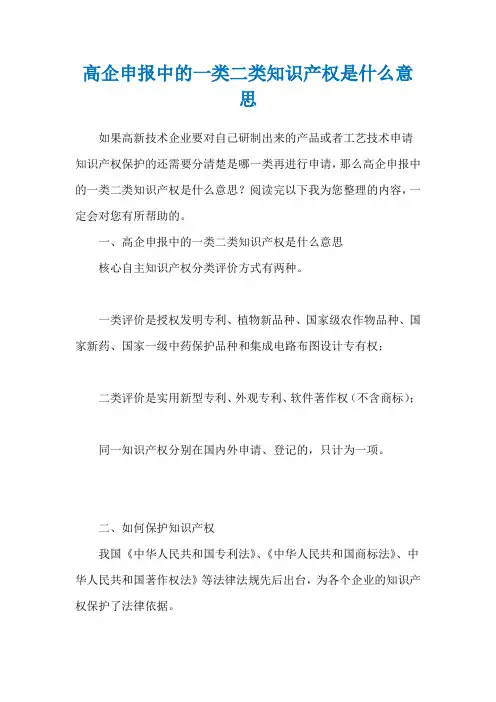 高企申报中的一类二类知识产权是什么意思

如果高新技术企业要对自己研制出来的产品或者工艺技术申请知识产权保护的还需要分清楚是哪一类再进行申请，那么高企申报中的一类二类知识产权是什么意思？阅读完以下我为您整理的内容，一定会对您有所帮助的。

一、高企申报中的一类二类知识产权是什么意思

核心自主知识产权分类评价方式有两种。

一类评价是授权发明专利、植物新品种、国家级农作物品种、国家新药、国家一级中药保护品种和集成电路布图设计专有权；

二类评价是实用新型专利、外观专利、软件著作权（不含商标）；

同一知识产权分别在国内外申请、登记的，只计为一项。

二、如何保护知识产权

我国《中华人民共和国专利法》、《中华人民共和国商标法》、中华人民共和国著作权法》等法律法规先后出台，为各个企业的知识产权保护了法律依据。